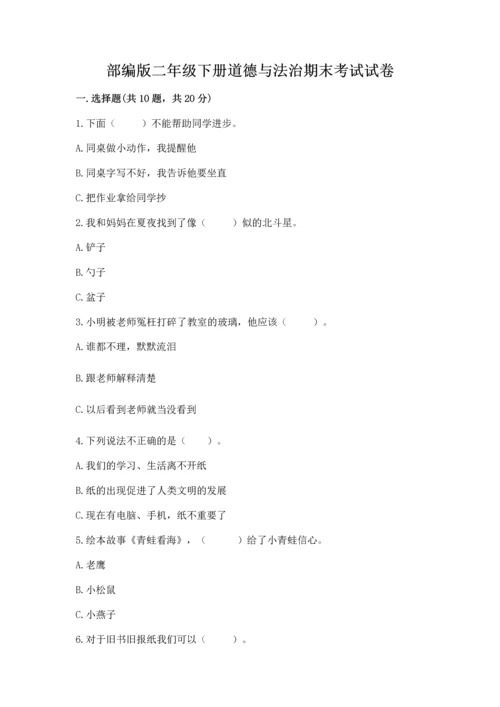 部编版二年级下册道德与法治期末考试试卷

一. 选择题(共 10 题，共 20 分)

1. 下面（　　）不能帮助同学进步。

A. 同桌做小动作，我提醒他

B. 同桌字写不好，我告诉他要坐直

C. 把作业拿给同学抄

2. 我和妈妈在夏夜找到了像（　　）似的北斗星。

A. 铲子

B. 勺子

C. 盆子

3. 小明被老师冤枉打碎了教室的玻璃，他应该（　　）。

A. 谁都不理，默默流泪

B. 跟老师解释清楚

C. 以后看到老师就当没看到

4. 下列说法不正确的是（　　）。

A. 我们的学习、生活离不开纸

B. 纸的出现促进了人类文明的发展

C. 现在有电脑、手机，纸不重要了

5. 绘本故事《青蛙看海》，（　　）给了小青蛙信心。

A. 老鹰

B. 小松鼠

C. 小燕子

6. 对于旧书旧报纸我们可以（　　）。